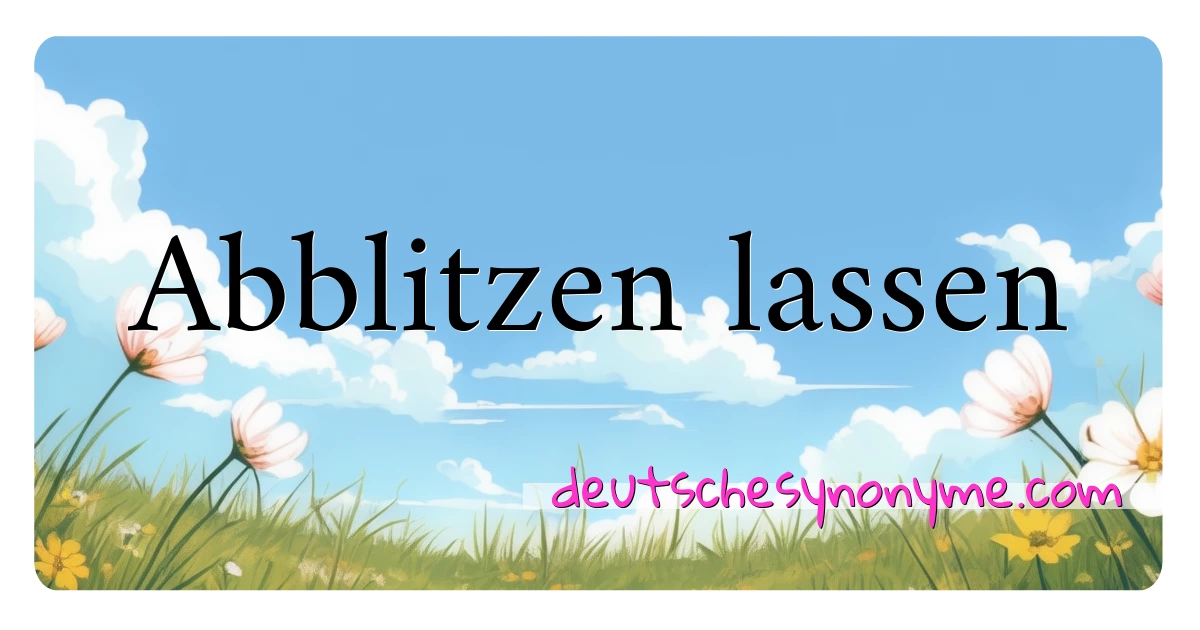 Abblitzen lassen

deutschesynonyme.com